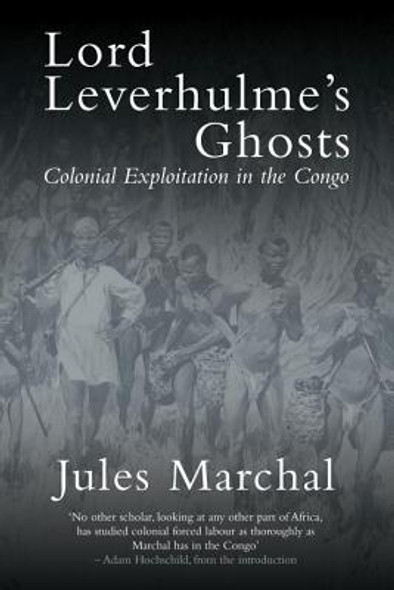 Lord Leverhulme's Ghosts
Colonial Exploitation in the Congo

Jules Marchal

'No other scholar, looking at any other part of Africa, has studied colonial forced labour as thoroughly as Marchal has in the Congo'
– Adam Hochschild, from the introduction